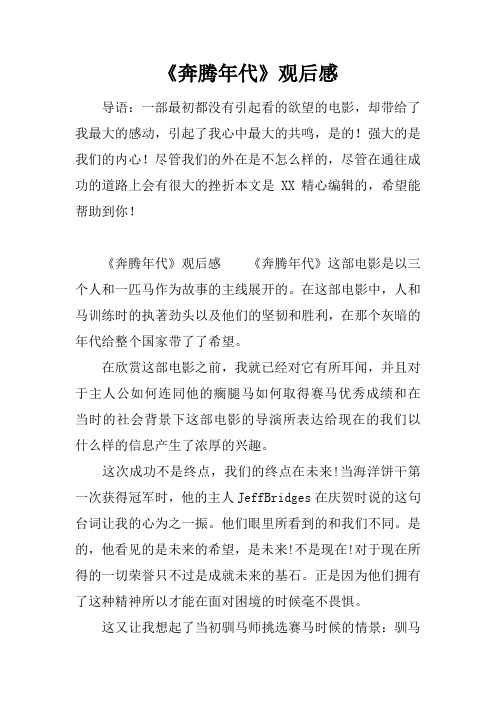 《奔腾年代》观后感

导语：一部最初都没有引起看的欲望的电影，却带给了我最大的感动，引起了我心中最大的共鸣，是的！强大的是我们的内心！尽管我们的外在是不怎么样的，尽管在通往成功的道路上会有很大的挫折本文是 XX 精心编辑的，希望能帮助到你！

《奔腾年代》观后感　　《奔腾年代》这部电影是以三个人和一匹马作为故事的主线展开的。在这部电影中，人和马训练时的执著劲头以及他们的坚韧和胜利，在那个灰暗的年代给整个国家带了了希望。

在欣赏这部电影之前，我就已经对它有所耳闻，并且对于主人公如何连同他的瘸腿马如何取得赛马优秀成绩和在当时的社会背景下这部电影的导演所表达给现在的我们以什么样的信息产生了浓厚的兴趣。

这次成功不是终点，我们的终点在未来!当海洋饼干第一次获得冠军时，他的主人 JeffBridges 在庆贺时说的这句台词让我的心为之一振。他们眼里所看到的和我们不同。是的，他看见的是未来的希望，是未来!不是现在!对于现在所得的一切荣誉只不过是成就未来的基石。正是因为他们拥有了这种精神所以才能在面对困境的时候毫不畏惧。

这又让我想起了当初驯马师挑选赛马时候的情景：驯马